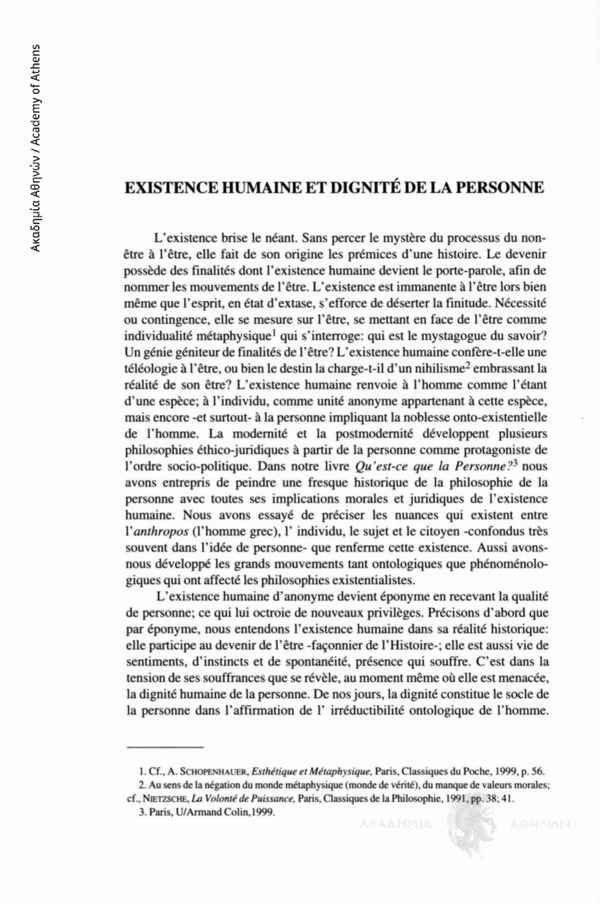 Ακαδημία Αθηνών / Academy of Athens

EXISTENCE HUMAINE ET DIGNITÉ DE LA PERSONNE

L'existence brise le néant. Sans percer le mystère du processus du non-être à l'être, elle fait de son origine les prémices d'une histoire. Le devenir possède des finalités dont l'existence humaine devient le porte-parole, afin de nommer les mouvements de l'être. L'existence est immanente à l'être lors bien même que l'esprit, en état d'extase, s'efforce de déserter la finitude. Nécessité ou contingence, elle se mesure sur l'être, se mettant en face de l'être comme individualité métaphysique$^1$ qui s'interroge: qui est le mystagogue du savoir? Un génie géniteur de finalités de l'être? L'existence humaine confère-t-elle une téléologie à l'être, ou bien le destin la charge-t-il d'un nihilisme$^2$ embrassant la réalité de son être? L'existence humaine renvoie à l'homme comme l'étant d'une espèce; à l'individu, comme unité anonyme appartenant à cette espèce, mais encore -et surtout- à la personne impliquant la noblesse onto-existentielle de l'homme. La modernité et la postmodernité développent plusieurs philosophies éthico-juridiques à partir de la personne comme protagoniste de l'ordre socio-politique. Dans notre livre Qu'est-ce que la Personne?$^3$ nous avons entrepris de peindre une fresque historique de la philosophie de la personne avec toutes ses implications morales et juridiques de l'existence humaine. Nous avons essayé de préciser les nuances qui existent entre l'anthropos (l'homme grec), l' individu, le sujet et le citoyen -confondus très souvent dans l'idée de personne- que renferme cette existence. Aussi avons-nous développé les grands mouvements tant ontologiques que phénoménologiques qui ont affecté les philosophies existentialistes.

L'existence humaine d'anonyme devient éponyme en recevant la qualité de personne; ce qui lui octroie de nouveaux privilèges. Précisons d'abord que par éponyme, nous entendons l'existence humaine dans sa réalité historique: elle participe au devenir de l'être -façonnier de l'Histoire-; elle est aussi vie de sentiments, d'instincts et de spontanéité, présence qui souffre. C'est dans la tension de ses souffrances que se révèle, au moment même où elle est menacée, la dignité humaine de la personne. De nos jours, la dignité constitue le socle de la personne dans l'affirmation de l' irréductibilité ontologique de l'homme.

1. Cf., A. SCHOPENHAUER, Esthétique et Métaphysique, Paris, Classiques du Poche, 1999, p. 56.
2. Au sens de la négation du monde métaphysique (monde de vérité), du manque de valeurs morales; cf., NIETZSCHE, La Volonté de Puissance, Paris, Classiques de la Philosophie, 1991, pp. 38; 41.
3. Paris, U/Armand Colin,1999.

ΑΚΑΔΗΜΙΑ ΑΘΗΝΩΝ